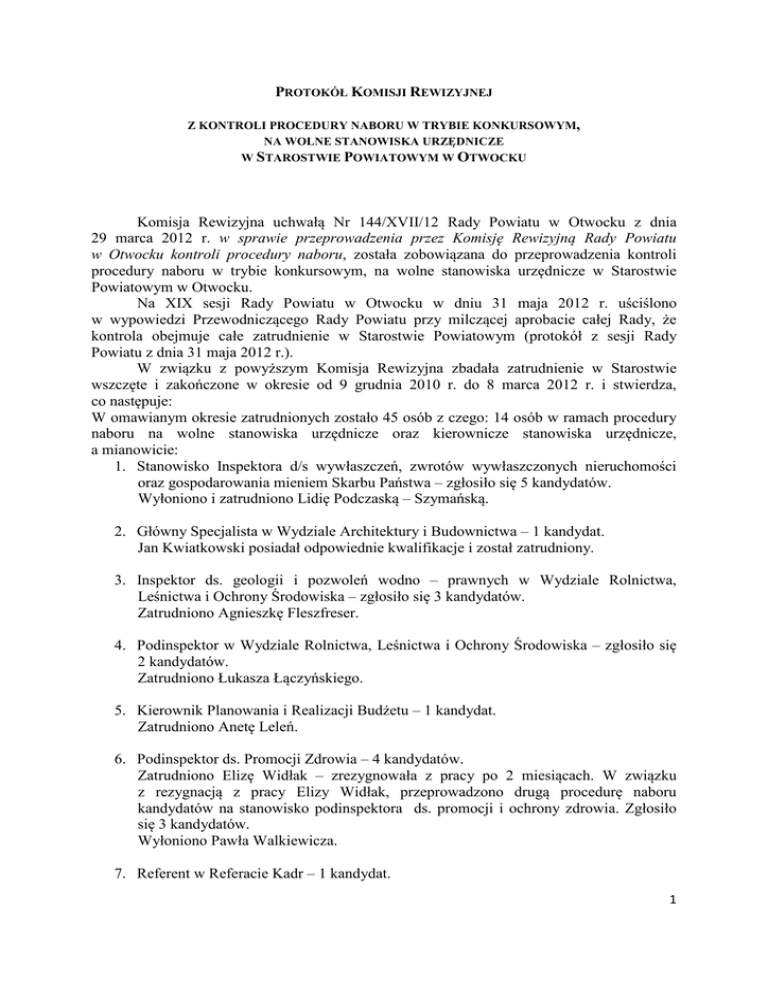 PROTOKÓŁ KOMISJI REWIZYJNEJ

Z KONTROLI PROCEDURY NABORU W TRYBIE KONKURSOWYM, NA WOLNE STANOWISKA URZĘDNICZE W STAROSTWIE POWIATOWYM W OTWOCKU

Komisja Rewizyjna uchwałą Nr 144/XVII/12 Rady Powiatu w Otwocku z dnia 29 marca 2012 r. w sprawie przeprowadzenia przez Komisję Rewizyjną Rady Powiatu w Otwocku kontroli procedury naboru, została zobowiązana do przeprowadzenia kontroli procedury naboru w trybie konkursowym, na wolne stanowiska urzędnicze w Starostwie Powiatowym w Otwocku.

Na XIX sesji Rady Powiatu w Otwocku w dniu 31 maja 2012 r. uściślono w wypowiedzi Przewodniczącego Rady Powiatu przy milczącej aprobacie całej Rady, że kontrola obejmuje całe zatrudnienie w Starostwie Powiatowym (protokół z sesji Rady Powiatu z dnia 31 maja 2012 r.).

W związku z powyższym Komisja Rewizyjna zbadała zatrudnienie w Starostwie wszczęte i zakończone w okresie od 9 grudnia 2010 r. do 8 marca 2012 r. i stwierdza, co następuje:
W omawianym okresie zatrudnionych zostało 45 osób z czego: 14 osób w ramach procedury naboru na wolne stanowiska urzędnicze oraz kierownicze stanowiska urzędnicze, a mianowicie:
1. Stanowisko Inspektora d/s wywłaszczeń, zwrotów wywłaszczonych nieruchomości oraz gospodarowania mieniem Skarbu Państwa – zgłosiło się 5 kandydatów. Wyłoniono i zatrudniono Lidię Podczaską – Szymańską.

2. Główny Specjalista w Wydziale Architektury i Budownictwa – 1 kandydat. Jan Kwiatkowski posiadał odpowiednie kwalifikacje i został zatrudniony.

3. Inspektor ds. geologii i pozwoleń wodno – prawnych w Wydziale Rolnictwa, Leśnictwa i Ochrony Środowiska – zgłosiło się 3 kandydatów. Zatrudniono Agnieszkę Fleszfreser.

4. Podinspektor w Wydziale Rolnictwa, Leśnictwa i Ochrony Środowiska – zgłosiło się 2 kandydatów. Zatrudniono Łukasza Łączyńskiego.

5. Kierownik Planowania i Realizacji Budżetu – 1 kandydat. Zatrudniono Anetę Leleń.

6. Podinspektor ds. Promocji Zdrowia – 4 kandydatów. Zatrudniono Elizę Widłak – zrezygnowała z pracy po 2 miesiącach. W związku z rezygnacją z pracy Elizy Widłak, przeprowadzono drugą procedurę naboru kandydatów na stanowisko podinspektora ds. promocji i ochrony zdrowia. Zgłosiło się 3 kandydatów. Wyłoniono Pawła Walkiewicza.

7. Referent w Referacie Kadr – 1 kandydat.

1